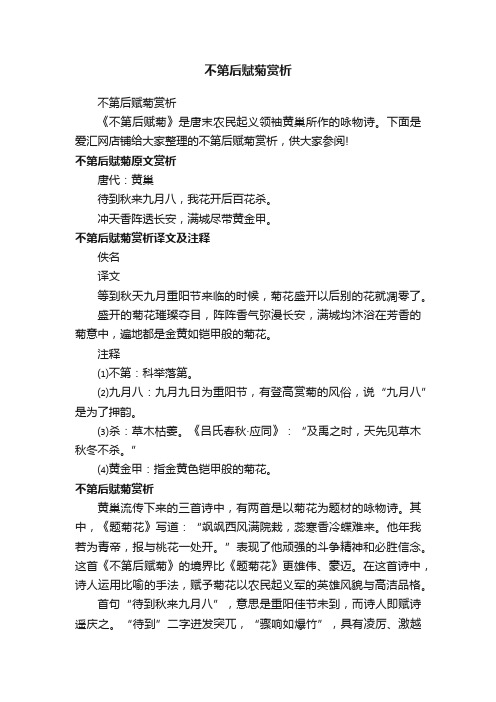 不第后赋菊赏析

不第后赋菊赏析

《不第后赋菊》是唐末农民起义领袖黄巢所作的咏物诗。下面是爱汇网店铺给大家整理的不第后赋菊赏析，供大家参阅!

不第后赋菊原文赏析

唐代：黄巢

待到秋来九月八，我花开后百花杀。

冲天香阵透长安，满城尽带黄金甲。

不第后赋菊赏析译文及注释

佚名

译文

等到秋天九月重阳节来临的时候，菊花盛开以后别的花就凋零了。

盛开的菊花璀璨夺目，阵阵香气弥漫长安，满城均沐浴在芳香的菊意中，遍地都是金黄如铠甲般的菊花。

注释

⑴不第：科举落第。

⑵九月八：九月九日为重阳节，有登高赏菊的风俗，说“九月八”是为了押韵。

⑶杀：草木枯萎。《吕氏春秋·应同》：“及禹之时，天先见草木秋冬不杀。”

⑷黄金甲：指金黄色铠甲般的菊花。

不第后赋菊赏析

黄巢流传下来的三首诗中，有两首是以菊花为题材的咏物诗。其中，《题菊花》写道：“飒飒西风满院栽，蕊寒香冷蝶难来。他年我若为青帝，报与桃花一处开。”表现了他顽强的斗争精神和必胜信念。这首《不第后赋菊》的境界比《题菊花》更雄伟、豪迈。在这首诗中，诗人运用比喻的手法，赋予菊花以农民起义军的英雄风貌与高洁品格。

首句“待到秋来九月八”，意思是重阳佳节未到，而诗人即赋诗遥庆之。“待到”二字迸发突兀，“骤响如爆竹”，具有凌厉、激越